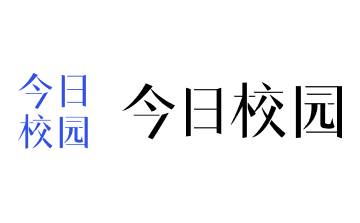 今日
校园

今日校园